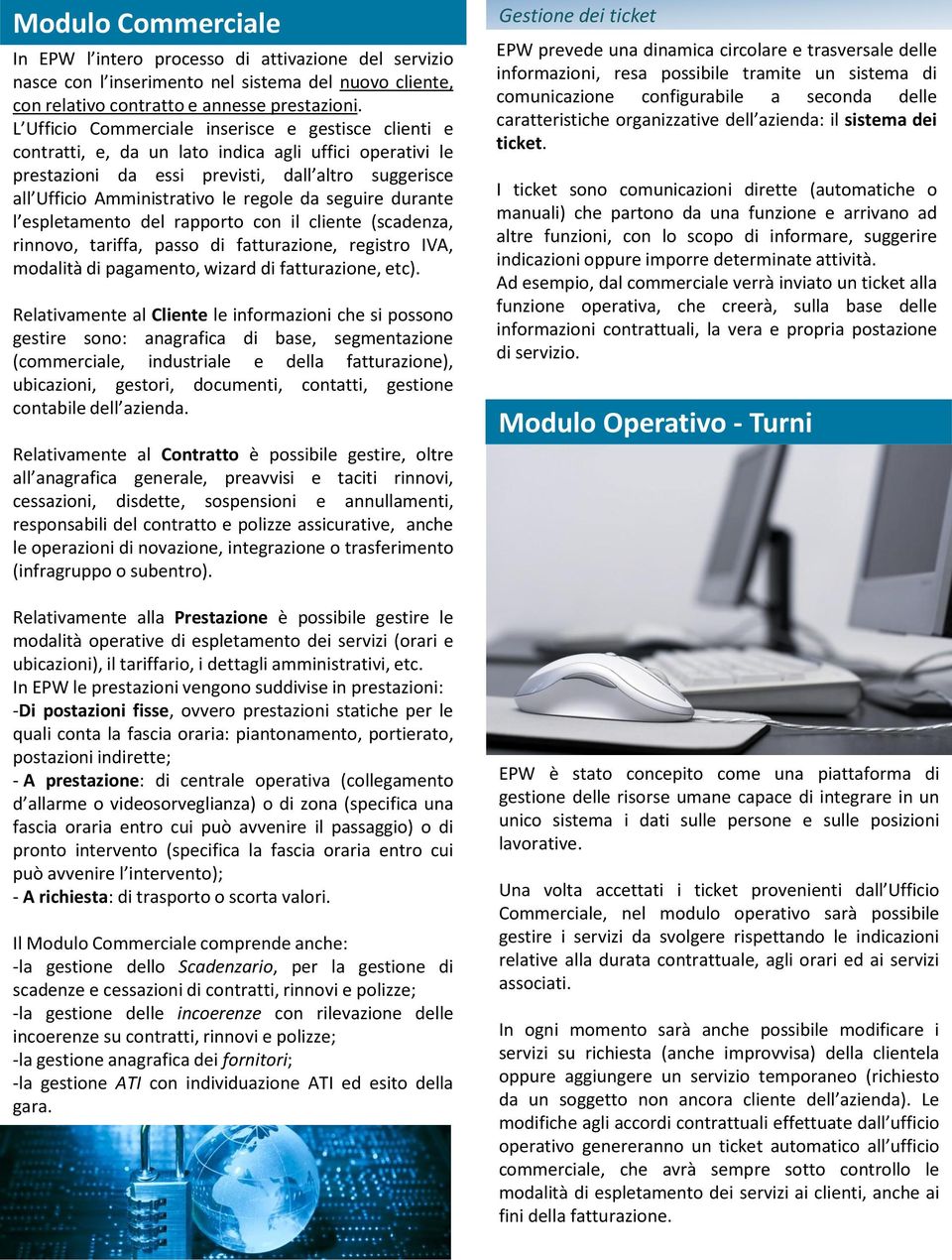 Modulo Commerciale

In EPW l'intero processo di attivazione del servizio nasce con l'inserimento nel sistema del nuovo cliente, con relativo contratto e annesse prestazioni.
L'Ufficio Commerciale inserisce e gestisce clienti e contratti, e, da un lato indica agli uffici operativi le prestazioni da essi previsti, dall'altro suggerisce all'Ufficio Amministrativo le regole da seguire durante l'espletamento del rapporto con il cliente (scadenza, rinnovo, tariffa, passo di fatturazione, registro IVA, modalità di pagamento, wizard di fatturazione, etc).

Relativamente al Cliente le informazioni che si possono gestire sono: anagrafica di base, segmentazione (commerciale, industriale e della fatturazione), ubicazioni, gestori, documenti, contatti, gestione contabile dell'azienda.

Relativamente al Contratto è possibile gestire, oltre all'anagrafica generale, preavvisi e taciti rinnovi, cessazioni, disdette, sospensioni e annullamenti, responsabili del contratto e polizze assicurative, anche le operazioni di novazione, integrazione o trasferimento (infragruppo o subentro).

Relativamente alla Prestazione è possibile gestire le modalità operative di espletamento dei servizi (orari e ubicazioni), il tariffario, i dettagli amministrativi, etc.
In EPW le prestazioni vengono suddivise in prestazioni:
-Di postazioni fisse, ovvero prestazioni statiche per le quali conta la fascia oraria: piantonamento, portierato, postazioni indirette;
- A prestazione: di centrale operativa (collegamento d'allarme o videosorveglianza) o di zona (specifica una fascia oraria entro cui può avvenire il passaggio) o di pronto intervento (specifica la fascia oraria entro cui può avvenire l'intervento);
- A richiesta: di trasporto o scorta valori.

Il Modulo Commerciale comprende anche:
-la gestione dello Scadenzario, per la gestione di scadenze e cessazioni di contratti, rinnovi e polizze;
-la gestione delle incoerenze con rilevazione delle incoerenze su contratti, rinnovi e polizze;
-la gestione anagrafica dei fornitori;
-la gestione ATI con individuazione ATI ed esito della gara.

Gestione dei ticket

EPW prevede una dinamica circolare e trasversale delle informazioni, resa possibile tramite un sistema di comunicazione configurabile a seconda delle caratteristiche organizzative dell'azienda: il sistema dei ticket.

I ticket sono comunicazioni dirette (automatiche o manuali) che partono da una funzione e arrivano ad altre funzioni, con lo scopo di informare, suggerire indicazioni oppure imporre determinate attività.
Ad esempio, dal commerciale verrà inviato un ticket alla funzione operativa, che creerà, sulla base delle informazioni contrattuali, la vera e propria postazione di servizio.

Modulo Operativo - Turni

EPW è stato concepito come una piattaforma di gestione delle risorse umane capace di integrare in un unico sistema i dati sulle persone e sulle posizioni lavorative.

Una volta accettati i ticket provenienti dall'Ufficio Commerciale, nel modulo operativo sarà possibile gestire i servizi da svolgere rispettando le indicazioni relative alla durata contrattuale, agli orari ed ai servizi associati.

In ogni momento sarà anche possibile modificare i servizi su richiesta (anche improvvisa) della clientela oppure aggiungere un servizio temporaneo (richiesto da un soggetto non ancora cliente dell'azienda). Le modifiche agli accordi contrattuali effettuate dall'ufficio operativo genereranno un ticket automatico all'ufficio commerciale, che avrà sempre sotto controllo le modalità di espletamento dei servizi ai clienti, anche ai fini della fatturazione.